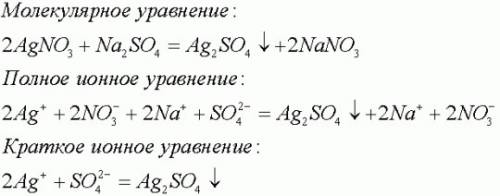 Молекулярное уравнение:

$2AgNO_3 + Na_2SO_4 = Ag_2SO_4 \downarrow + 2NaNO_3$

Полное ионное уравнение:

$2Ag^+ + 2NO_3^- + 2Na^+ + SO_4^{2-} = Ag_2SO_4 \downarrow + 2Na^+ + 2NO_3^-$

Краткое ионное уравнение:

$2Ag^+ + SO_4^{2-} = Ag_2SO_4 \downarrow$